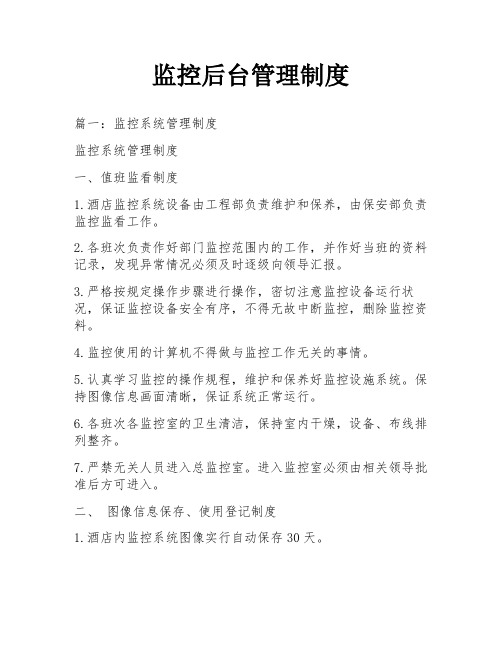 监控后台管理制度

篇一：监控系统管理制度

监控系统管理制度

一、值班监看制度

1.酒店监控系统设备由工程部负责维护和保养，由保安部负责监控监看工作。

2.各班次负责作好部门监控范围内的工作，并作好当班的资料记录，发现异常情况必须及时逐级向领导汇报。

3.严格按规定操作步骤进行操作，密切注意监控设备运行状况，保证监控设备安全有序，不得无故中断监控，删除监控资料。

4.监控使用的计算机不得做与监控工作无关的事情。

5.认真学习监控的操作规程，维护和保养好监控设施系统。保持图像信息画面清晰，保证系统正常运行。

6.各班次各监控室的卫生清洁，保持室内干燥，设备、布线排列整齐。

7.严禁无关人员进入总监控室。进入监控室必须由相关领导批准后方可进入。

二、 图像信息保存、使用登记制度

1.酒店内监控系统图像实行自动保存 30 天。